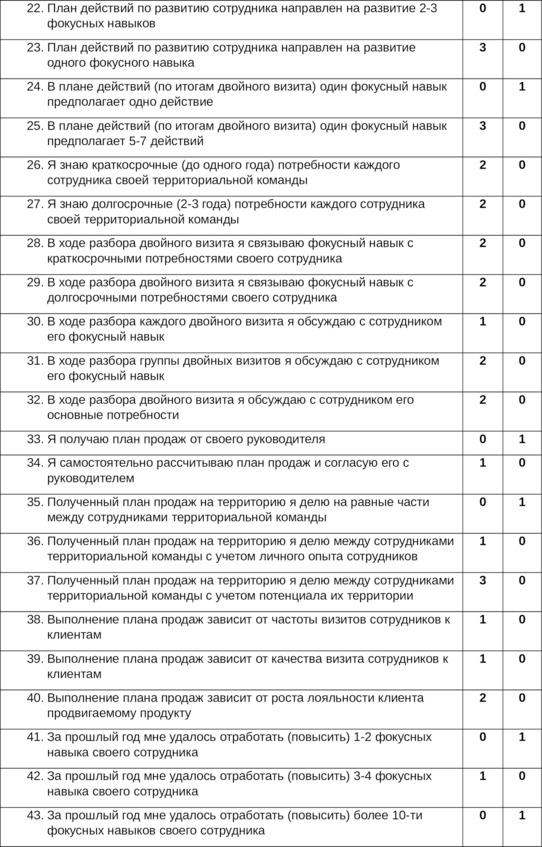 | | | |
|---|---|---|
| 22. План действий по развитию сотрудника направлен на развитие 2-3 фокусных навыков | 0 | 1 |
| 23. План действий по развитию сотрудника направлен на развитие одного фокусного навыка | 3 | 0 |
| 24. В плане действий (по итогам двойного визита) один фокусный навык предполагает одно действие | 0 | 1 |
| 25. В плане действий (по итогам двойного визита) один фокусный навык предполагает 5-7 действий | 3 | 0 |
| 26. Я знаю краткосрочные (до одного года) потребности каждого сотрудника своей территориальной команды | 2 | 0 |
| 27. Я знаю долгосрочные (2-3 года) потребности каждого сотрудника своей территориальной команды | 2 | 0 |
| 28. В ходе разбора двойного визита я связываю фокусный навык с краткосрочными потребностями своего сотрудника | 2 | 0 |
| 29. В ходе разбора двойного визита я связываю фокусный навык с долгосрочными потребностями своего сотрудника | 2 | 0 |
| 30. В ходе разбора каждого двойного визита я обсуждаю с сотрудником его фокусный навык | 1 | 0 |
| 31. В ходе разбора группы двойных визитов я обсуждаю с сотрудником его фокусный навык | 2 | 0 |
| 32. В ходе разбора двойного визита я обсуждаю с сотрудником его основные потребности | 2 | 0 |
| 33. Я получаю план продаж от своего руководителя | 0 | 1 |
| 34. Я самостоятельно рассчитываю план продаж и согласую его с руководителем | 1 | 0 |
| 35. Полученный план продаж на территорию я делю на равные части между сотрудниками территориальной команды | 0 | 1 |
| 36. Полученный план продаж на территорию я делю между сотрудниками территориальной команды с учетом личного опыта сотрудников | 1 | 0 |
| 37. Полученный план продаж на территорию я делю между сотрудниками территориальной команды с учетом потенциала их территории | 3 | 0 |
| 38. Выполнение плана продаж зависит от частоты визитов сотрудников к клиентам | 1 | 0 |
| 39. Выполнение плана продаж зависит от качества визита сотрудников к клиентам | 1 | 0 |
| 40. Выполнение плана продаж зависит от роста лояльности клиента продвигаемому продукту | 2 | 0 |
| 41. За прошлый год мне удалось отработать (повысить) 1-2 фокусных навыка своего сотрудника | 0 | 1 |
| 42. За прошлый год мне удалось отработать (повысить) 3-4 фокусных навыка своего сотрудника | 1 | 0 |
| 43. За прошлый год мне удалось отработать (повысить) более 10-ти фокусных навыков своего сотрудника | 0 | 1 |